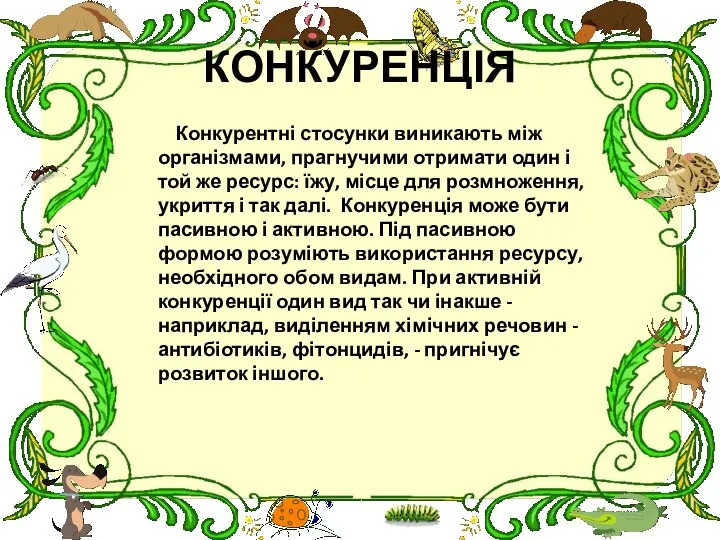 КОНКУРЕНЦІЯ

Конкурентні стосунки виникають між організмами, прагнучими отримати один і той же ресурс: їжу, місце для розмноження, укриття і так далі. Конкуренція може бути пасивною і активною. Під пасивною формою розуміють використання ресурсу, необхідного обом видам. При активній конкуренції один вид так чи інакше - наприклад, виділенням хімічних речовин - антибіотиків, фітонцидів, - пригнічує розвиток іншого.